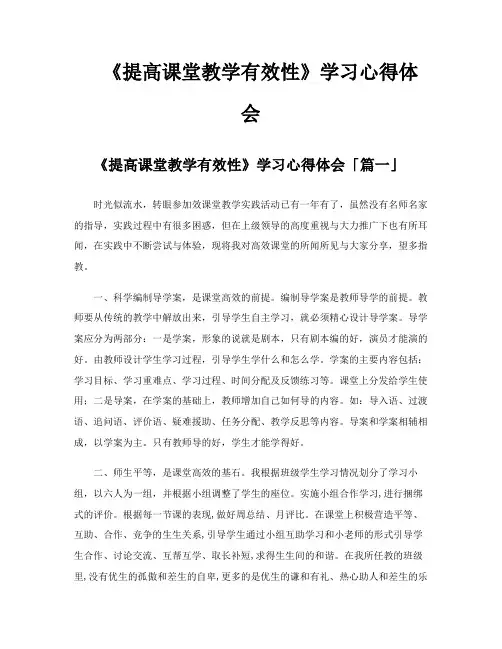 《提高课堂教学有效性》学习心得体会

《提高课堂教学有效性》学习心得体会「篇一」

时光似流水，转眼参加效课堂教学实践活动已有一年有了，虽然没有名师名家的指导，实践过程中有很多困惑，但在上级领导的高度重视与大力推广下也有所耳闻，在实践中不断尝试与体验，现将我对高效课堂的所闻所见与大家分享，望多指教。

一、科学编制导学案，是课堂高效的前提。编制导学案是教师导学的前提。教师要从传统的教学中解放出来，引导学生自主学习，就必须精心设计导学案。导学案应分为两部分：一是学案，形象的说就是剧本，只有剧本编的好，演员才能演的好。由教师设计学生学习过程，引导学生学什么和怎么学。学案的主要内容包括：学习目标、学习重难点、学习过程、时间分配及反馈练习等。课堂上分发给学生使用；二是导案，在学案的基础上，教师增加自己如何导的内容。如：导入语、过渡语、追问语、评价语、疑难援助、任务分配、教学反思等内容。导案和学案相辅相成，以学案为主。只有教师导的好，学生才能学得好。

二、师生平等，是课堂高效的基石。我根据班级学生学习情况划分了学习小组，以六人为一组，并根据小组调整了学生的座位。实施小组合作学习，进行捆绑式的评价。根据每一节课的表现，做好周总结、月评比。在课堂上积极营造平等、互助、合作、竞争的生生关系，引导学生通过小组互助学习和小老师的形式引导学生合作、讨论交流、互帮互学、取长补短，求得生生间的和谐。在我所任教的班级里，没有优生的孤傲和差生的自卑，更多的是优生的谦和有礼、热心助人和差生的乐